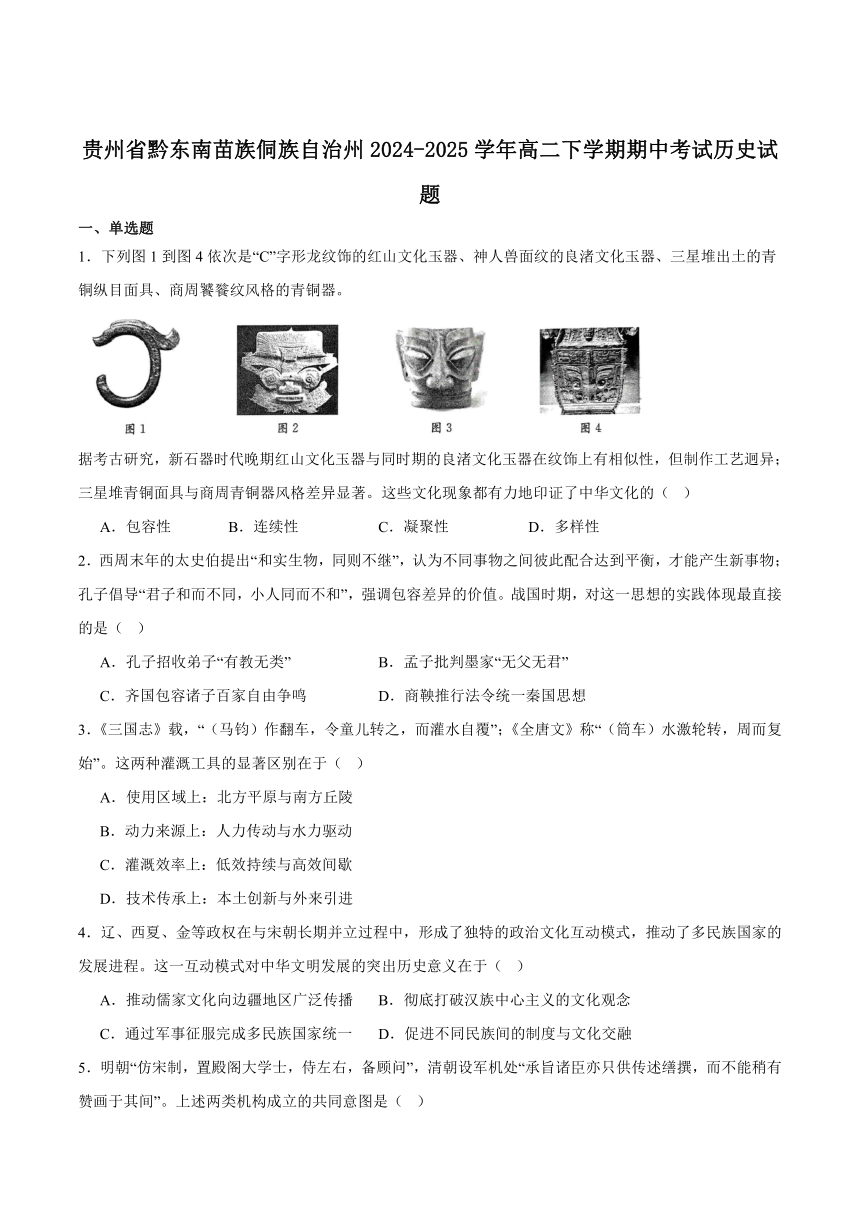 贵州省黔东南苗族侗族自治州2024-2025学年高二下学期期中考试历史试题

一、单选题

1．下列图1到图4依次是“C”字形龙纹饰的红山文化玉器、神人兽面纹的良渚文化玉器、三星堆出土的青铜纵目面具、商周饕餮纹风格的青铜器。

图1 图2 图3 图4

据考古研究，新石器时代晚期红山文化玉器与同时期的良渚文化玉器在纹饰上有相似性，但制作工艺迥异；三星堆青铜面具与商周青铜器风格差异显著。这些文化现象都有力地印证了中华文化的（ ）

A．包容性 B．连续性 C．凝聚性 D．多样性

2．西周末年的太史伯提出“和实生物，同则不继”，认为不同事物之间彼此配合达到平衡，才能产生新事物；孔子倡导“君子和而不同，小人同而不和”，强调包容差异的价值。战国时期，对这一思想的实践体现最直接的是（ ）

A．孔子招收弟子“有教无类” B．孟子批判墨家“无父无君”

C．齐国包容诸子百家自由争鸣 D．商鞅推行法令统一秦国思想

3．《三国志》载，“（马钧）作翻车，令童儿转之，而灌水自覆”；《全唐文》称“（筒车）水激轮转，周而复始”。这两种灌溉工具的显著区别在于（ ）

A．使用区域上：北方平原与南方丘陵

B．动力来源上：人力传动与水力驱动

C．灌溉效率上：低效持续与高效间歇

D．技术传承上：本土创新与外来引进

4．辽、西夏、金等政权在与宋朝长期并立过程中，形成了独特的政治文化互动模式，推动了多民族国家的发展进程。这一互动模式对中华文明发展的突出历史意义在于（ ）

A．推动儒家文化向边疆地区广泛传播 B．彻底打破汉族中心主义的文化观念

C．通过军事征服完成多民族国家统一 D．促进不同民族间的制度与文化交融

5．明朝“仿宋制，置殿阁大学士，侍左右，备顾问”，清朝设军机处“承旨诸臣亦只供传述缮撰，而不能稍有赞画于其间”。上述两类机构成立的共同意图是（ ）